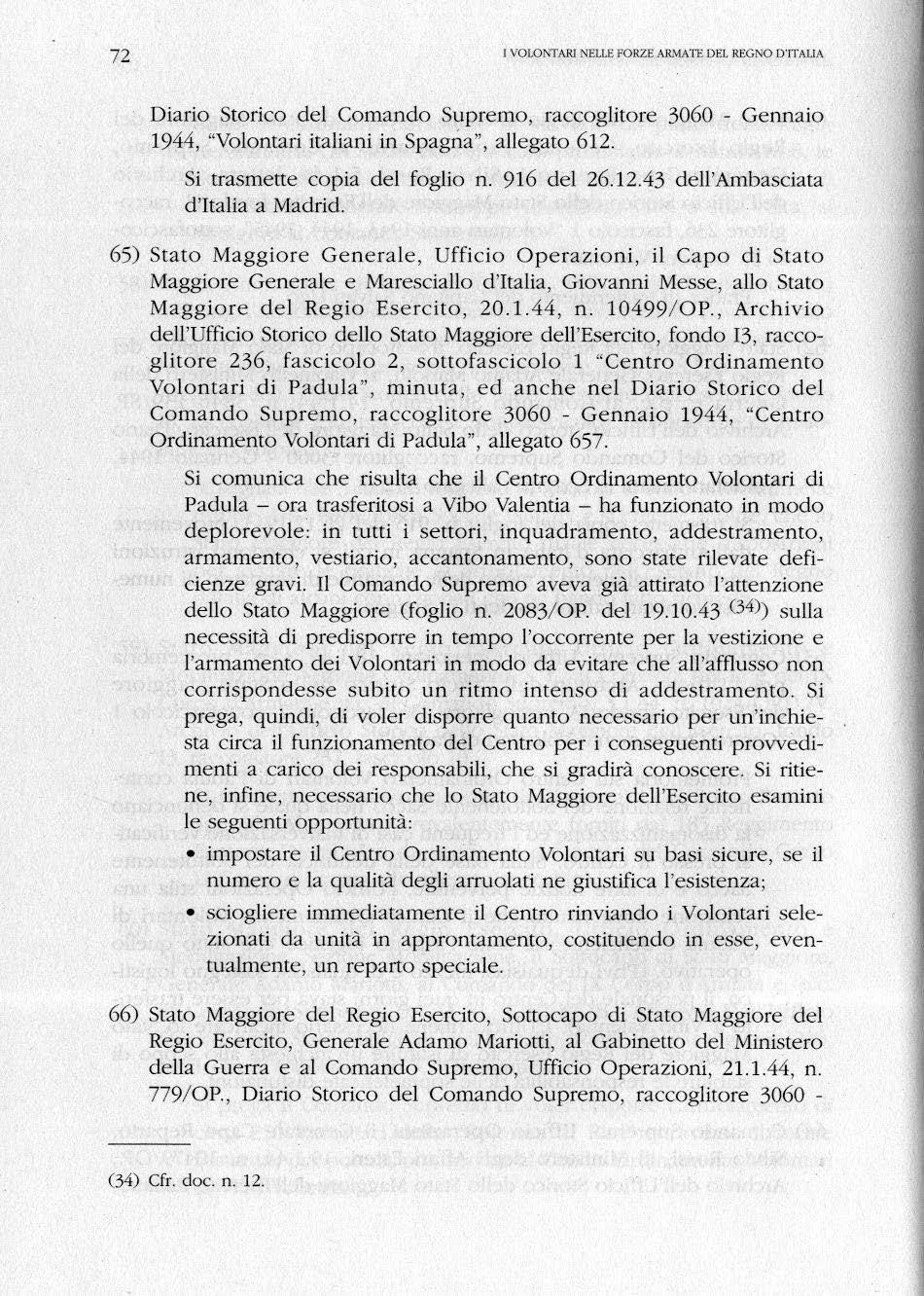 72 I VOLONTARI NELLE FORZE ARMATE DEL REGNO D'ITALIA

Diario Storico del Comando Supremo, raccoglitore 3060 - Gennaio 1944, "Volontari italiani in Spagna", allegato 612.

Si trasmette copia del foglio n. 916 del 26.12.43 dell'Ambasciata d'Italia a Madrid.

65) Stato Maggiore Generale, Ufficio Operazioni, il Capo di Stato Maggiore Generale e Maresciallo d'Italia, Giovanni Messe, allo Stato Maggiore del Regio Esercito, 20.1.44, n. 10499/OP., Archivio dell'Ufficio Storico dello Stato Maggiore dell'Esercito, fondo I3, raccoglitore 236, fascicolo 2, sottofascicolo 1 "Centro Ordinamento Volontari di Padula", minuta, ed anche nel Diario Storico del Comando Supremo, raccoglitore 3060 - Gennaio 1944, "Centro Ordinamento Volontari di Padula", allegato 657.

Si comunica che risulta che il Centro Ordinamento Volontari di Padula – ora trasferitosi a Vibo Valentia – ha funzionato in modo deplorevole: in tutti i settori, inquadramento, addestramento, armamento, vestiario, accantonamento, sono state rilevate deficienze gravi. Il Comando Supremo aveva già attirato l'attenzione dello Stato Maggiore (foglio n. 2083/OP. del 19.10.43 $^{(34)}$) sulla necessità di predisporre in tempo l'occorrente per la vestizione e l'armamento dei Volontari in modo da evitare che all'afflusso non corrispondesse subito un ritmo intenso di addestramento. Si prega, quindi, di voler disporre quanto necessario per un'inchiesta circa il funzionamento del Centro per i conseguenti provvedimenti a carico dei responsabili, che si gradirà conoscere. Si ritiene, infine, necessario che lo Stato Maggiore dell'Esercito esamini le seguenti opportunità:
• impostare il Centro Ordinamento Volontari su basi sicure, se il numero e la qualità degli arruolati ne giustifica l'esistenza;
• sciogliere immediatamente il Centro rinviando i Volontari selezionati da unità in approntamento, costituendo in esse, eventualmente, un reparto speciale.

66) Stato Maggiore del Regio Esercito, Sottocapo di Stato Maggiore del Regio Esercito, Generale Adamo Mariotti, al Gabinetto del Ministero della Guerra e al Comando Supremo, Ufficio Operazioni, 21.1.44, n. 779/OP., Diario Storico del Comando Supremo, raccoglitore 3060 -

(34) Cfr. doc. n. 12.